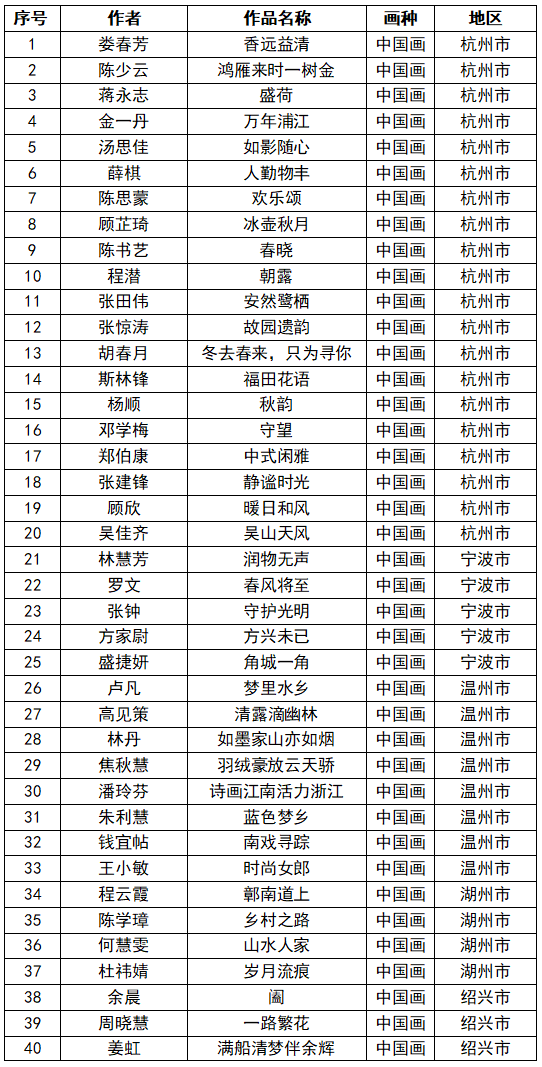 | 序号 | 作者 | 作品名称 | 画种 | 地区 |
|---|---|---|---|---|
| 1 | 娄春芳 | 香远益清 | 中国画 | 杭州市 |
| 2 | 陈少云 | 鸿雁来时一树金 | 中国画 | 杭州市 |
| 3 | 蒋永志 | 盛荷 | 中国画 | 杭州市 |
| 4 | 金一丹 | 万年浦江 | 中国画 | 杭州市 |
| 5 | 汤思佳 | 如影随心 | 中国画 | 杭州市 |
| 6 | 薛棋 | 人勤物丰 | 中国画 | 杭州市 |
| 7 | 陈思蒙 | 欢乐颂 | 中国画 | 杭州市 |
| 8 | 顾芷琦 | 冰壶秋月 | 中国画 | 杭州市 |
| 9 | 陈书艺 | 春晓 | 中国画 | 杭州市 |
| 10 | 程潜 | 朝露 | 中国画 | 杭州市 |
| 11 | 张田伟 | 安然鹭栖 | 中国画 | 杭州市 |
| 12 | 张惊涛 | 故园遗韵 | 中国画 | 杭州市 |
| 13 | 胡春月 | 冬去春来，只为寻你 | 中国画 | 杭州市 |
| 14 | 斯林锋 | 福田花语 | 中国画 | 杭州市 |
| 15 | 杨顺 | 秋韵 | 中国画 | 杭州市 |
| 16 | 邓学梅 | 守望 | 中国画 | 杭州市 |
| 17 | 郑伯康 | 中式闲雅 | 中国画 | 杭州市 |
| 18 | 张建锋 | 静谧时光 | 中国画 | 杭州市 |
| 19 | 顾欣 | 暖日和风 | 中国画 | 杭州市 |
| 20 | 吴佳齐 | 吴山天风 | 中国画 | 杭州市 |
| 21 | 林慧芳 | 润物无声 | 中国画 | 宁波市 |
| 22 | 罗文 | 春风将至 | 中国画 | 宁波市 |
| 23 | 张钟 | 守护光明 | 中国画 | 宁波市 |
| 24 | 方家尉 | 方兴未已 | 中国画 | 宁波市 |
| 25 | 盛捷妍 | 角城一角 | 中国画 | 宁波市 |
| 26 | 卢凡 | 梦里水乡 | 中国画 | 温州市 |
| 27 | 高见策 | 清露滴幽林 | 中国画 | 温州市 |
| 28 | 林丹 | 如墨家山亦如烟 | 中国画 | 温州市 |
| 29 | 焦秋慧 | 羽绒豪放云天骄 | 中国画 | 温州市 |
| 30 | 潘玲芬 | 诗画江南活力浙江 | 中国画 | 温州市 |
| 31 | 朱利慧 | 蓝色梦乡 | 中国画 | 温州市 |
| 32 | 钱宜帖 | 南戏寻踪 | 中国画 | 温州市 |
| 33 | 王小敏 | 时尚女郎 | 中国画 | 温州市 |
| 34 | 程云霞 | 鄣南道上 | 中国画 | 湖州市 |
| 35 | 陈学璋 | 乡村之路 | 中国画 | 湖州市 |
| 36 | 何慧雯 | 山水人家 | 中国画 | 湖州市 |
| 37 | 杜祎婧 | 岁月流痕 | 中国画 | 湖州市 |
| 38 | 余晨 | 阖 | 中国画 | 绍兴市 |
| 39 | 周晓慧 | 一路繁花 | 中国画 | 绍兴市 |
| 40 | 姜虹 | 满船清梦伴余辉 | 中国画 | 绍兴市 |